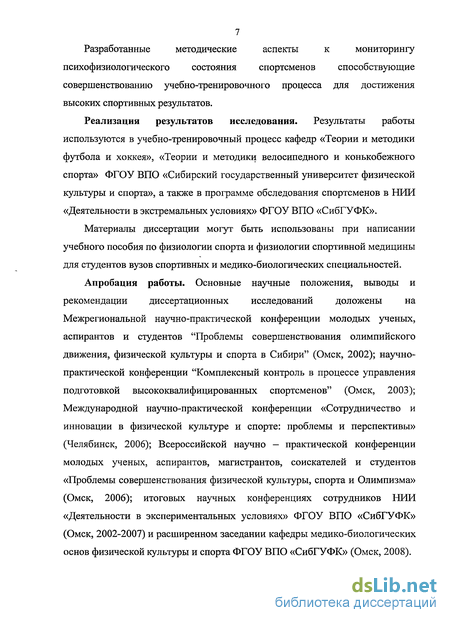 7

Разработанные методические аспекты к мониторингу психофизиологического состояния спортсменов способствующие совершенствованию учебно-тренировочного процесса для достижения высоких спортивных результатов.

**Реализация результатов исследования.** Результаты работы используются в учебно-тренировочный процесс кафедр «Теории и методики футбола и хоккея», «Теории и методики велосипедного и конькобежного спорта» ФГОУ ВПО «Сибирский государственный университет физической культуры и спорта», а также в программе обследования спортсменов в НИИ «Деятельности в экстремальных условиях» ФГОУ ВПО «СибГУФК».

Материалы диссертации могут быть использованы при написании учебного пособия по физиологии спорта и физиологии спортивной медицины для студентов вузов спортивных и медико-биологических специальностей.

**Апробация работы.** Основные научные положения, выводы и рекомендации диссертационных исследований доложены на Межрегиональной научно-практической конференции молодых ученых, аспирантов и студентов "Проблемы совершенствования олимпийского движения, физической культуры и спорта в Сибири" (Омск, 2002); научно-практической конференции "Комплексный контроль в процессе управления подготовкой высококвалифицированных спортсменов" (Омск, 2003); Международной научно-практической конференции «Сотрудничество и инновации в физической культуре и спорте: проблемы и перспективы» (Челябинск, 2006); Всероссийской научно – практической конференции молодых ученых, аспирантов, магистрантов, соискателей и студентов «Проблемы совершенствования физической культуры, спорта и Олимпизма» (Омск, 2006); итоговых научных конференциях сотрудников НИИ «Деятельности в экспериментальных условиях» ФГОУ ВПО «СибГУФК» (Омск, 2002-2007) и расширенном заседании кафедры медико-биологических основ физической культуры и спорта ФГОУ ВПО «СибГУФК» (Омск, 2008).

dsLib.net
библиотека диссертаций